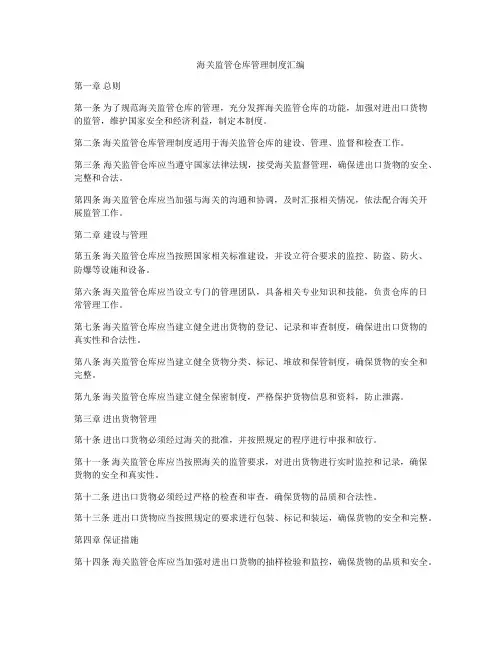 海关监管仓库管理制度汇编

第一章 总则

第一条 为了规范海关监管仓库的管理，充分发挥海关监管仓库的功能，加强对进出口货物的监管，维护国家安全和经济利益，制定本制度。

第二条 海关监管仓库管理制度适用于海关监管仓库的建设、管理、监督和检查工作。

第三条 海关监管仓库应当遵守国家法律法规，接受海关监督管理，确保进出口货物的安全、完整和合法。

第四条 海关监管仓库应当加强与海关的沟通和协调，及时汇报相关情况，依法配合海关开展监管工作。

第二章 建设与管理

第五条 海关监管仓库应当按照国家相关标准建设，并设立符合要求的监控、防盗、防火、防爆等设施和设备。

第六条 海关监管仓库应当设立专门的管理团队，具备相关专业知识和技能，负责仓库的日常管理工作。

第七条 海关监管仓库应当建立健全进出货物的登记、记录和审查制度，确保进出口货物的真实性和合法性。

第八条 海关监管仓库应当建立健全货物分类、标记、堆放和保管制度，确保货物的安全和完整。

第九条 海关监管仓库应当建立健全保密制度，严格保护货物信息和资料，防止泄露。

第三章 进出货物管理

第十条 进出口货物必须经过海关的批准，并按照规定的程序进行申报和放行。

第十一条 海关监管仓库应当按照海关的监管要求，对进出货物进行实时监控和记录，确保货物的安全和真实性。

第十二条 进出口货物必须经过严格的检查和审查，确保货物的品质和合法性。

第十三条 进出口货物应当按照规定的要求进行包装、标记和装运，确保货物的安全和完整。

第四章 保证措施

第十四条 海关监管仓库应当加强对进出口货物的抽样检验和监控，确保货物的品质和安全。